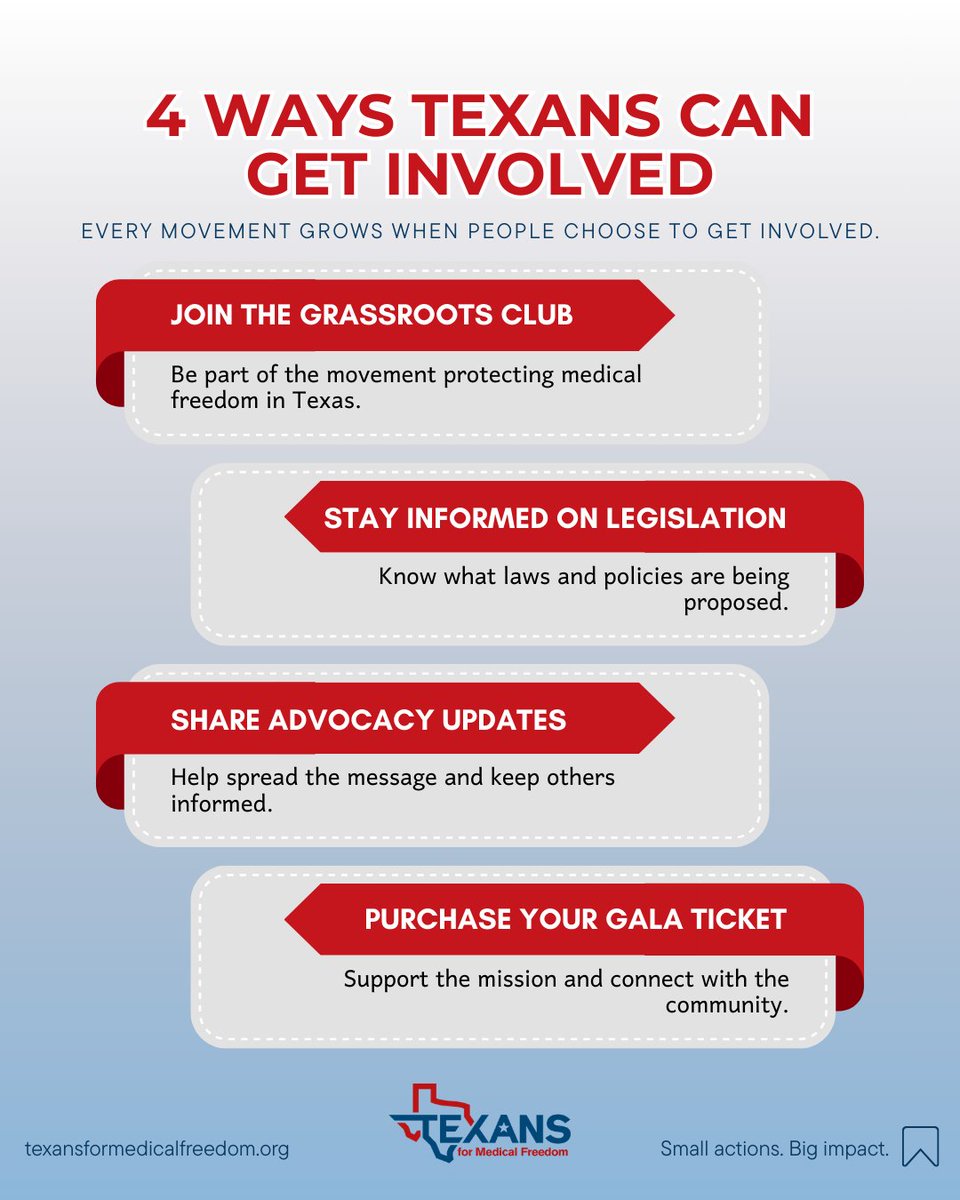 4 WAYS TEXANS CAN GET INVOLVED

EVERY MOVEMENT GROWS WHEN PEOPLE CHOOSE TO GET INVOLVED.

JOIN THE GRASSROOTS CLUB

Be part of the movement protecting medical freedom in Texas.

STAY INFORMED ON LEGISLATION

Know what laws and policies are being proposed.

SHARE ADVOCACY UPDATES

Help spread the message and keep others informed.

PURCHASE YOUR GALA TICKET

Support the mission and connect with the community.

texansformedicalfreedom.org

TEXANS for Medical Freedom

Small actions. Big impact.